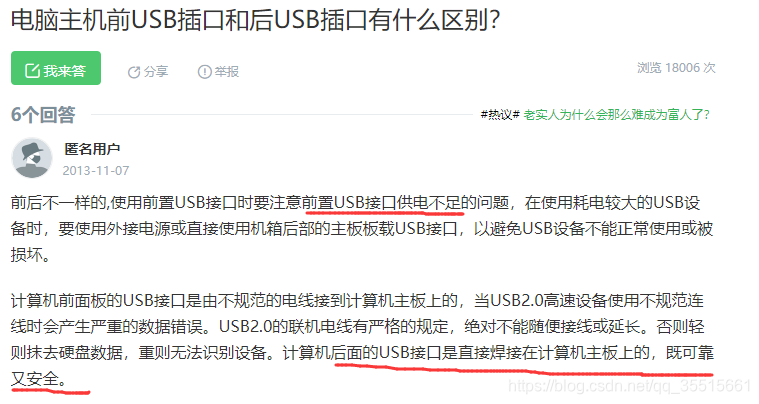 电脑主机前USB插口和后USB插口有什么区别?

我来答

分享

举报

浏览 18006 次

6个回答

#热议# 老实人为什么会那么难成为富人了?

匿名用户

2013-11-07

前后不一样的,使用前置USB接口时要注意前置USB接口供电不足的问题，在使用耗电较大的USB设备时，要使用外接电源或直接使用机箱后部的主板板载USB接口，以避免USB设备不能正常使用或被损坏。

计算机前面板的USB接口是由不规范的电线接到计算机主板上的，当USB2.0高速设备使用不规范连线时会产生严重的数据错误。USB2.0的联机电线有严格的规定，绝对不能随便接线或延长。否则轻则抹去硬盘数据，重则无法识别设备。计算机后面的USB接口是直接焊接在计算机主板上的，既可靠又安全。

https://blog.csdn.net/qq_35515661